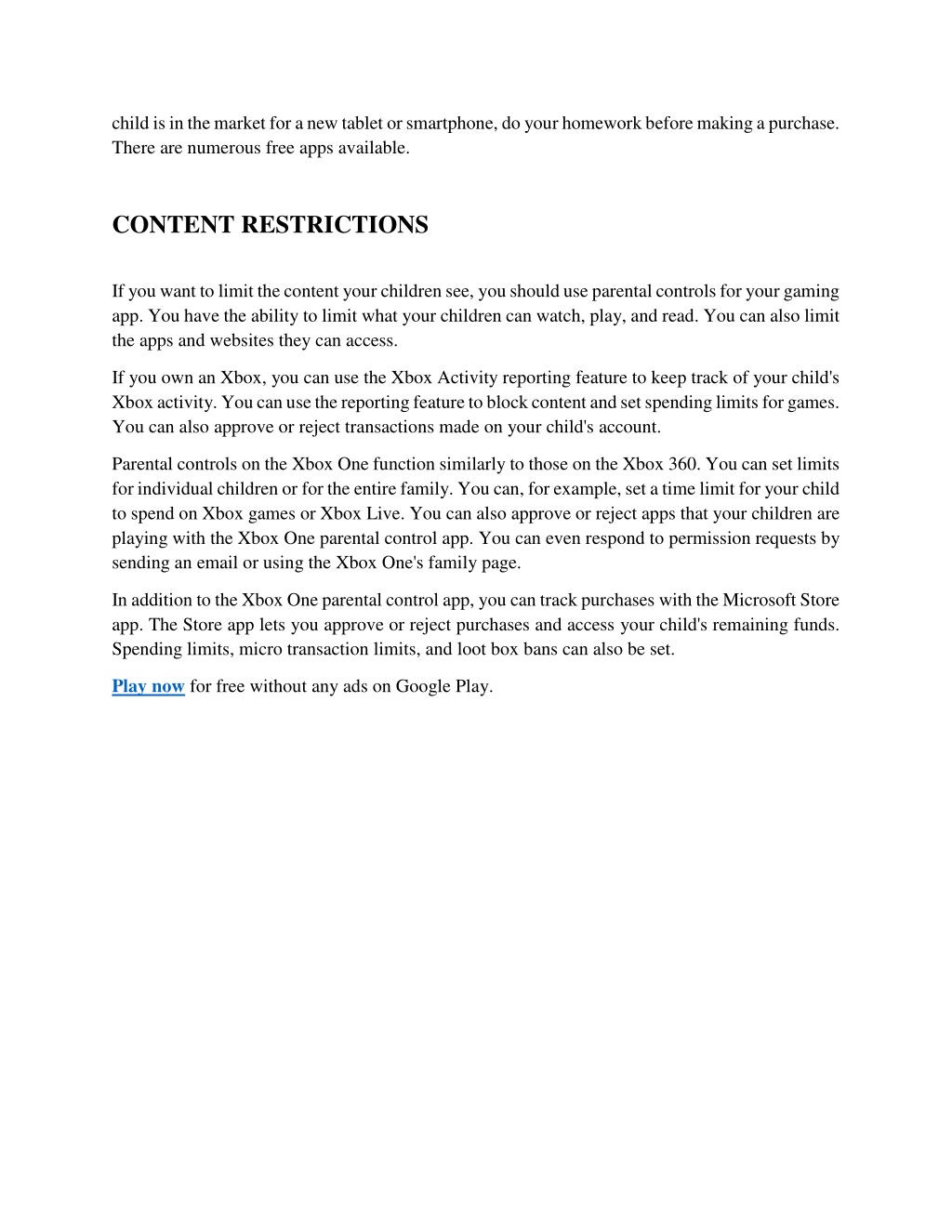 child is in the market for a new tablet or smartphone, do your homework before making a purchase. There are numerous free apps available.

CONTENT RESTRICTIONS

If you want to limit the content your children see, you should use parental controls for your gaming app. You have the ability to limit what your children can watch, play, and read. You can also limit the apps and websites they can access.

If you own an Xbox, you can use the Xbox Activity reporting feature to keep track of your child's Xbox activity. You can use the reporting feature to block content and set spending limits for games. You can also approve or reject transactions made on your child's account.

Parental controls on the Xbox One function similarly to those on the Xbox 360. You can set limits for individual children or for the entire family. You can, for example, set a time limit for your child to spend on Xbox games or Xbox Live. You can also approve or reject apps that your children are playing with the Xbox One parental control app. You can even respond to permission requests by sending an email or using the Xbox One's family page.

In addition to the Xbox One parental control app, you can track purchases with the Microsoft Store app. The Store app lets you approve or reject purchases and access your child's remaining funds. Spending limits, micro transaction limits, and loot box bans can also be set.

Play now for free without any ads on Google Play.